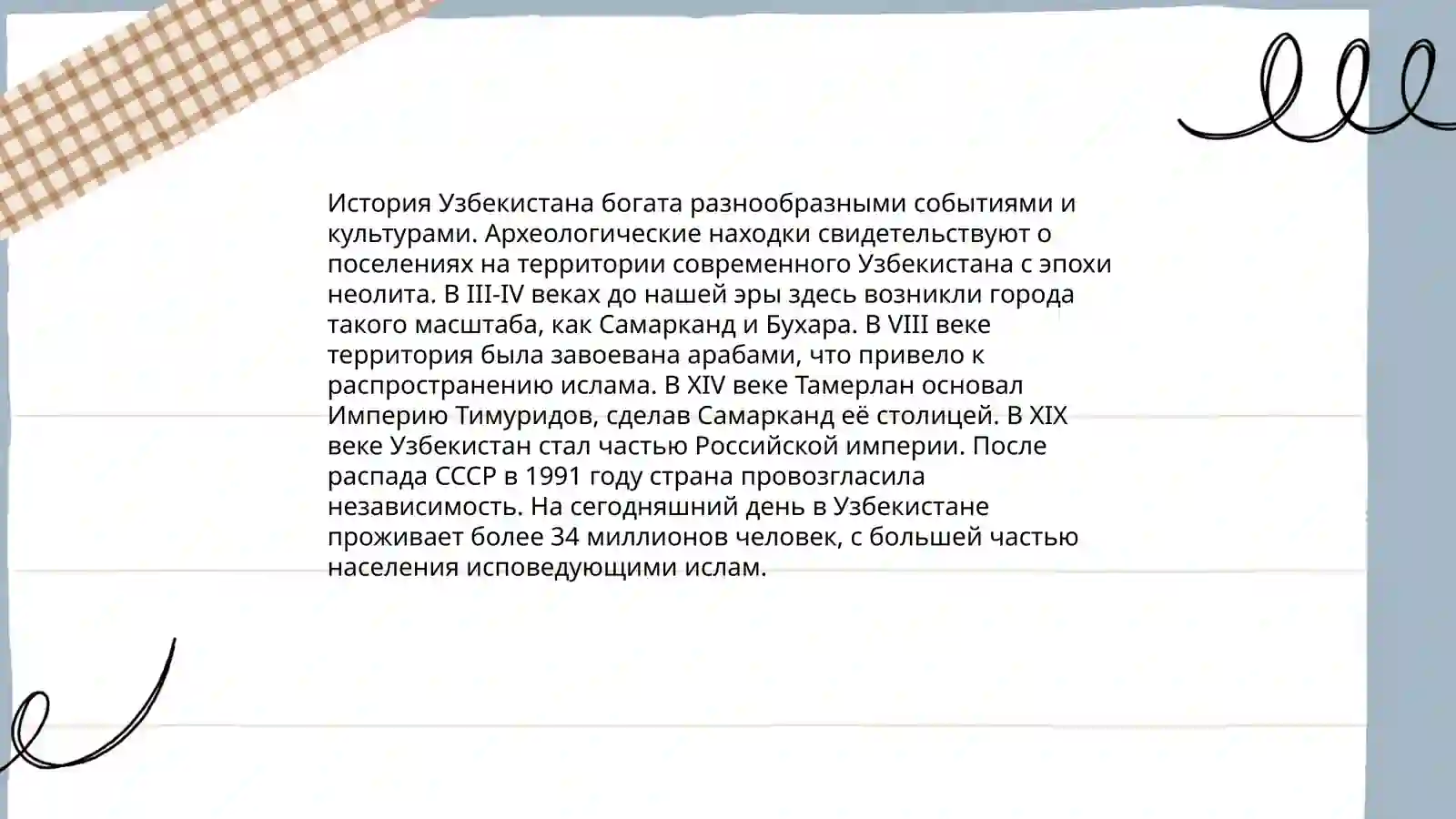 История Узбекистана богата разнообразными событиями и культурами. Археологические находки свидетельствуют о поселениях на территории современного Узбекистана с эпохи неолита. В III-IV веках до нашей эры здесь возникли города такого масштаба, как Самарканд и Бухара. В VIII веке территория была завоевана арабами, что привело к распространению ислама. В XIV веке Тамерлан основал Империю Тимуридов, сделав Самарканд её столицей. В XIX веке Узбекистан стал частью Российской империи. После распада СССР в 1991 году страна провозгласила независимость. На сегодняшний день в Узбекистане проживает более 34 миллионов человек, с большей частью населения исповедующими ислам.